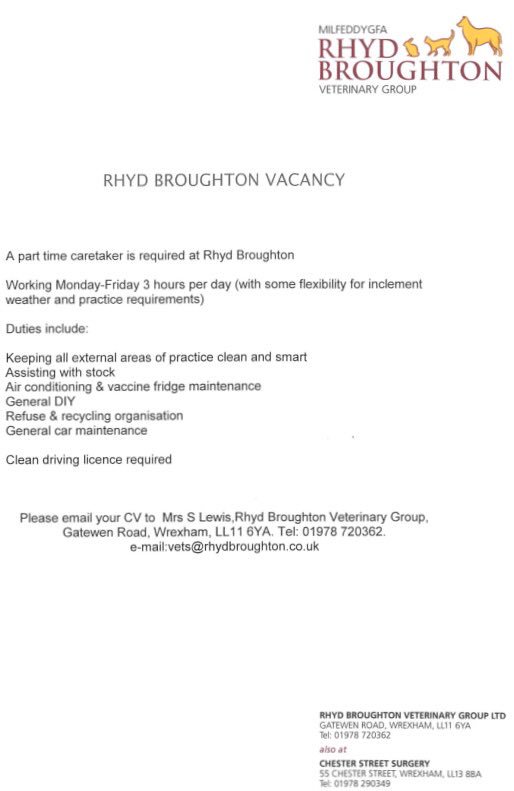 MILFEDDYGFA
RHYD BROUGHTON
VETERINARY GROUP

RHYD BROUGHTON VACANCY

A part time caretaker is required at Rhyd Broughton

Working Monday-Friday 3 hours per day (with some flexibility for inclement weather and practice requirements)

Duties include:

Keeping all external areas of practice clean and smart
Assisting with stock
Air conditioning & vaccine fridge maintenance
General DIY
Refuse & recycling organisation
General car maintenance

Clean driving licence required

Please email your CV to Mrs S Lewis,Rhyd Broughton Veterinary Group, Gatewen Road, Wrexham, LL11 6YA. Tel: 01978 720362.
e-mail:vets@rhydbroughton.co.uk

RHYD BROUGHTON VETERINARY GROUP LTD
GATEWEN ROAD, WREXHAM, LL11 6YA
Tel: 01978 720362
also at
CHESTER STREET SURGERY
55 CHESTER STREET, WREXHAM, LL13 8BA
Tel: 01978 290349